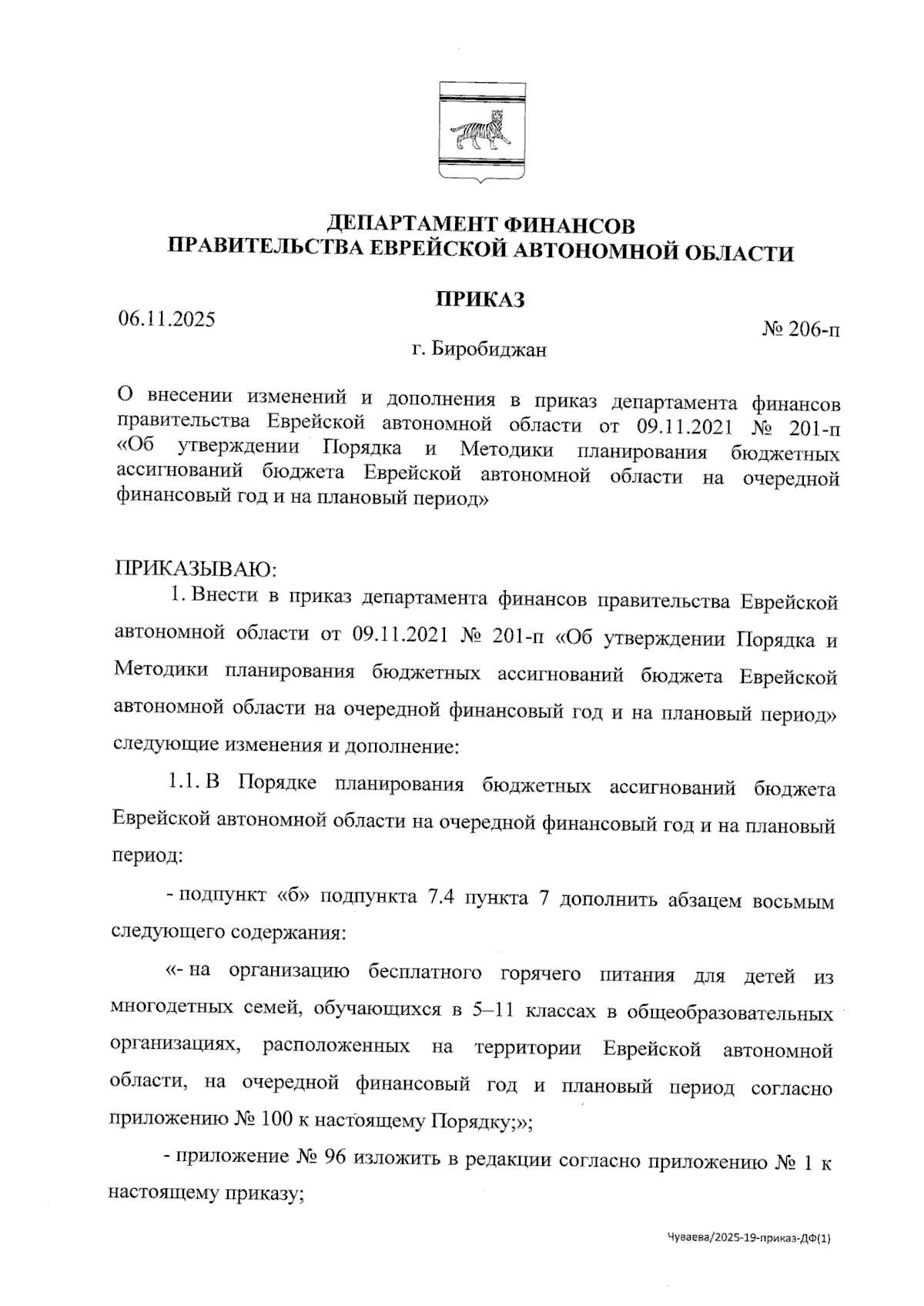 ДЕПАРТАМЕНТ ФИНАНСОВ
ПРАВИТЕЛЬСТВА ЕВРЕЙСКОЙ АВТОНОМНОЙ ОБЛАСТИ

ПРИКАЗ

06.11.2025 № 206-п

г. Биробиджан

О внесении изменений и дополнения в приказ департамента финансов правительства Еврейской автономной области от 09.11.2021 № 201-п «Об утверждении Порядка и Методики планирования бюджетных ассигнований бюджета Еврейской автономной области на очередной финансовый год и на плановый период»

ПРИКАЗЫВАЮ:

1. Внести в приказ департамента финансов правительства Еврейской автономной области от 09.11.2021 № 201-п «Об утверждении Порядка и Методики планирования бюджетных ассигнований бюджета Еврейской автономной области на очередной финансовый год и на плановый период» следующие изменения и дополнение:

1.1. В Порядке планирования бюджетных ассигнований бюджета Еврейской автономной области на очередной финансовый год и на плановый период:

- подпункт «б» подпункта 7.4 пункта 7 дополнить абзацем восьмым следующего содержания:

«- на организацию бесплатного горячего питания для детей из многодетных семей, обучающихся в 5–11 классах в общеобразовательных организациях, расположенных на территории Еврейской автономной области, на очередной финансовый год и плановый период согласно приложению № 100 к настоящему Порядку;»;

- приложение № 96 изложить в редакции согласно приложению № 1 к настоящему приказу;

Чуваева/2025-19-приказ-ДФ(1)